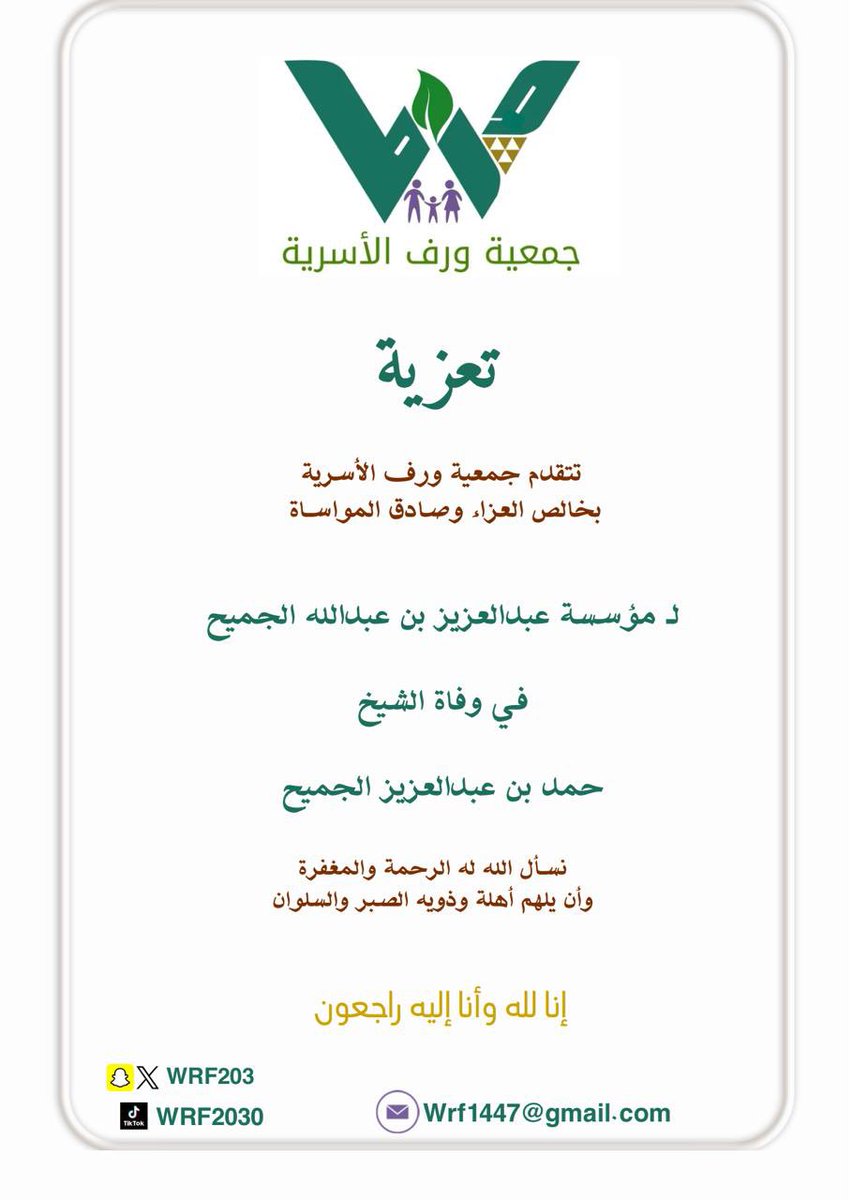 جمعية ورف الأسرية

تعزية

تتقدم جمعية ورف الأسرية
بخالص العزاء وصادق المواساة

لـ مؤسسة عبدالعزيز بن عبدالله الجميح

في وفاة الشيخ

حمد بن عبدالعزيز الجميح

نسأل الله له الرحمة والمغفرة
وأن يلهم أهلة وذويه الصبر والسلوان

إنا لله وأنا إليه راجعون

WRF203
TikTok WRF2030
Wrf1447@gmail.com